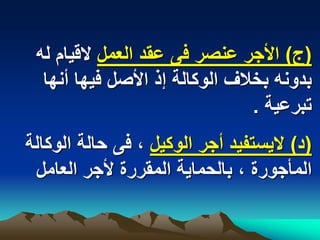 (ج) الأجر عنصر فى عقد العمل لاقيام له بدونه بخلاف الوكالة إذ الأصل فيها أنها تبرعية .

(د) لايستفيد أجر الوكيل ، فى حالة الوكالة المأجورة ، بالحماية المقررة لأجر العامل